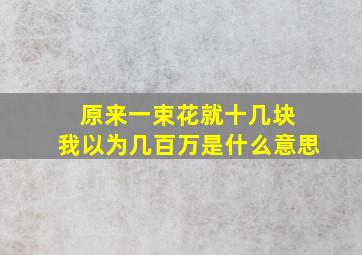 原来一束花就十几块
我以为几百万是什么意思